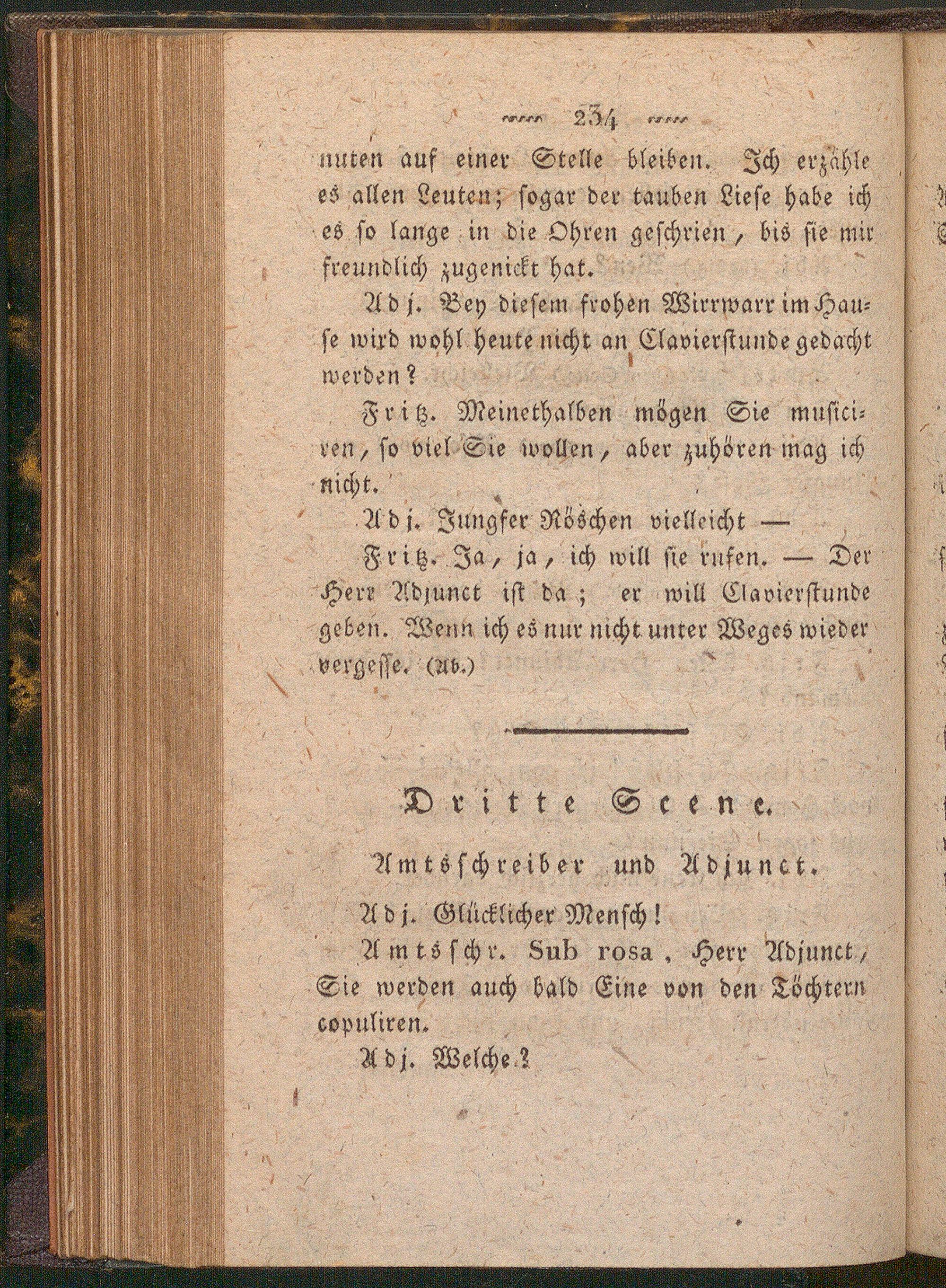 234

nuten auf einer Stelle bleiben. Ich erzähle es allen Leuten; sogar der tauben Liese habe ich es so lange in die Ohren geschrien, bis sie mir freundlich zugenickt hat.

Adj. Bey diesem frohen Wirrwarr im Hause wird wohl heute nicht an Clavierstunde gedacht werden?

Fritz. Meinethalben mögen Sie musiciren, so viel Sie wollen, aber zuhören mag ich nicht.

Adj. Jungfer Röschen vielleicht —

Fritz. Ja, ja, ich will sie rufen. — Der Herr Adjunct ist da; er will Clavierstunde geben. Wenn ich es nur nicht unter Weges wieder vergesse. (Ab.)

Dritte Scene.

Amtsschreiber und Adjunct.

Adj. Glücklicher Mensch!

Amtsschr. Sub rosa, Herr Adjunct, Sie werden auch bald Eine von den Töchtern copuliren.

Adj. Welche?